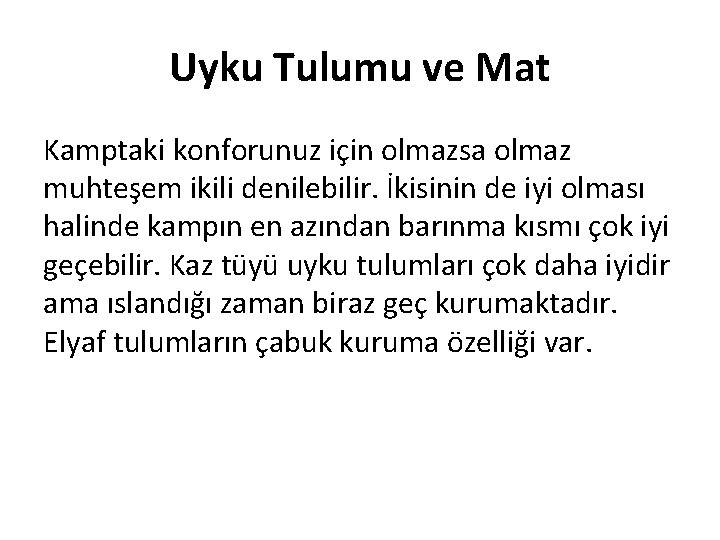 Uyku Tulumu ve Mat

Kamptaki konforunuz için olmazsa olmaz muhteşem ikili denilebilir. İkisinin de iyi olması halinde kampın en azından barınma kısmı çok iyi geçebilir. Kaz tüyü uyku tulumları çok daha iyidir ama ıslandığı zaman biraz geç kurumaktadır. Elyaf tulumların çabuk kuruma özelliği var.